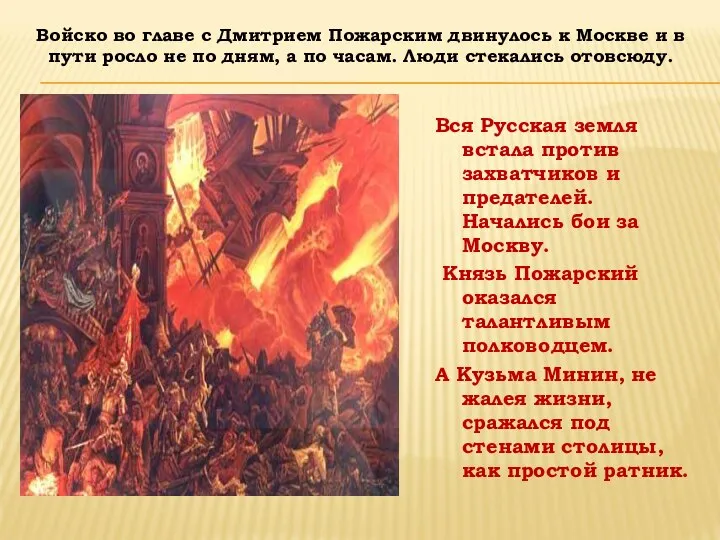 Войско во главе с Дмитрием Пожарским двинулось к Москве и в пути росло не по дням, а по часам. Люди стекались отовсюду.

Вся Русская земля встала против захватчиков и предателей. Начались бои за Москву.

Князь Пожарский оказался талантливым полководцем.

А Кузьма Минин, не жалея жизни, сражался под стенами столицы, как простой ратник.